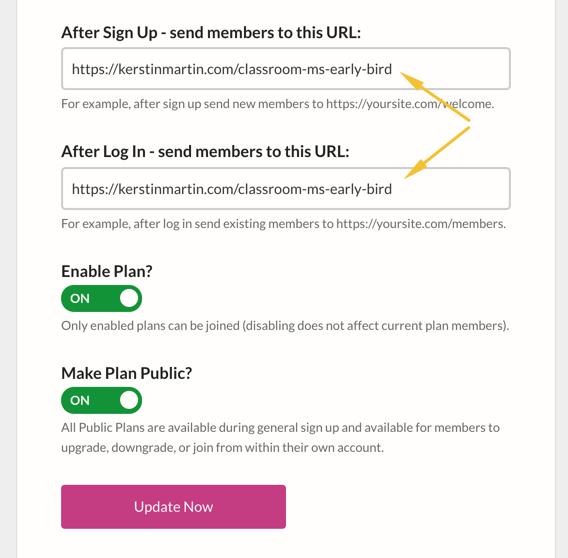 After Sign Up - send members to this URL:

https://kerstinmartin.com/classroom-ms-early-bird

For example, after sign up send new members to https://yoursite.com/welcome.

After Log In - send members to this URL:

https://kerstinmartin.com/classroom-ms-early-bird

For example, after log in send existing members to https://yoursite.com/members.

Enable Plan?

ON

Only enabled plans can be joined (disabling does not affect current plan members).

Make Plan Public?

ON

All Public Plans are available during general sign up and available for members to upgrade, downgrade, or join from within their own account.

Update Now